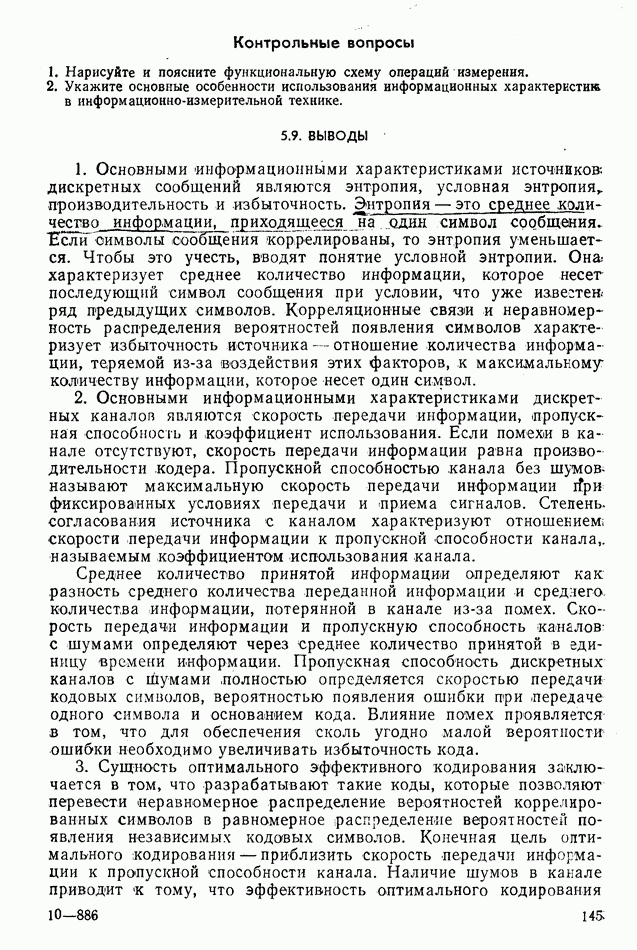 Контрольные вопросы

1. Нарисуйте и поясните функциональную схему операций измерения.
2. Укажите основные особенности использования информационных характеристик в информационно-измерительной технике.

5.9. ВЫВОДЫ

1. Основными информационными характеристиками источников дискретных сообщений являются энтропия, условная энтропия, производительность и избыточность. Энтропия — это среднее количество информации, приходящееся на один символ сообщения. Если символы сообщения коррелированы, то энтропия уменьшается. Чтобы это учесть, вводят понятие условной энтропии. Она характеризует среднее количество информации, которое несет последующий символ сообщения при условии, что уже известен ряд предыдущих символов. Корреляционные связи и неравномерность распределения вероятностей появления символов характеризует избыточность источника — отношение количества информации, теряемой из-за воздействия этих факторов, к максимальному количеству информации, которое несет один символ.

2. Основными информационными характеристиками дискретных каналов являются скорость передачи информации, пропускная способность и коэффициент использования. Если помехи в канале отсутствуют, скорость передачи информации равна производительности кодера. Пропускной способностью канала без шумов называют максимальную скорость передачи информации при фиксированных условиях передачи и приема сигналов. Степень согласования источника с каналом характеризуют отношением скорости передачи информации к пропускной способности канала, называемым коэффициентом использования канала.

Среднее количество принятой информации определяют как разность среднего количества переданной информации и среднего количества информации, потерянной в канале из-за помех. Скорость передачи информации и пропускную способность каналов с шумами определяют через среднее количество принятой в единицу времени информации. Пропускная способность дискретных каналов с шумами полностью определяется скоростью передачи кодовых символов, вероятностью появления ошибки при передаче одного символа и основанием кода. Влияние помех проявляется в том, что для обеспечения сколь угодно малой вероятности ошибки необходимо увеличивать избыточность кода.

3. Сущность оптимального эффективного кодирования заключается в том, что разрабатывают такие коды, которые позволяют перевести неравномерное распределение вероятностей коррелированных символов в равномерное распределение вероятностей появления независимых кодовых символов. Конечная цель оптимального кодирования — приблизить скорость передачи информации к пропускной способности канала. Наличие шумов в канале приводит к тому, что эффективность оптимального кодирования

10—886 145